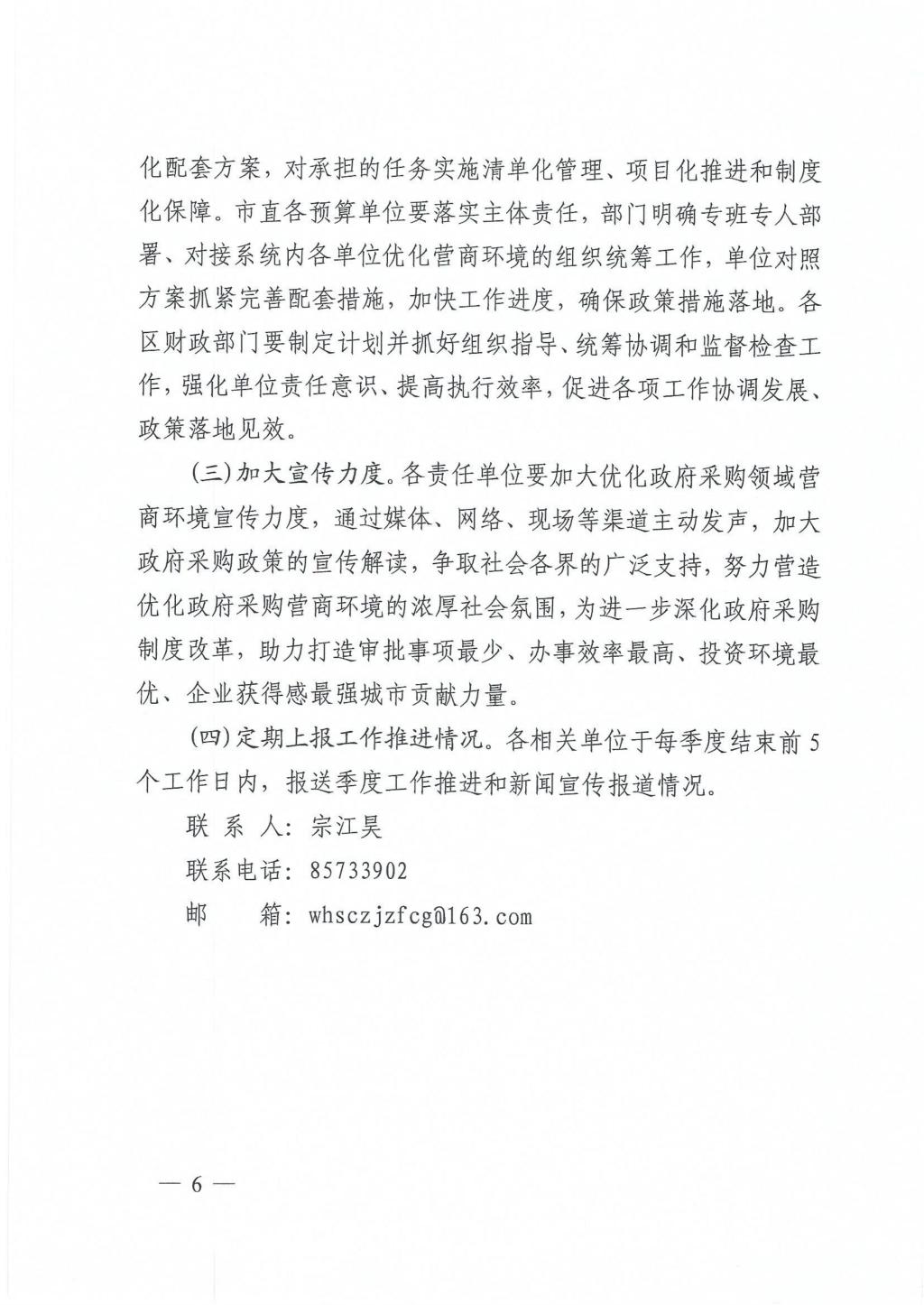 化配套方案，对承担的任务实施清单化管理、项目化推进和制度化保障。市直各预算单位要落实主体责任，部门明确专班专人部署、对接系统内各单位优化营商环境的组织统筹工作，单位对照方案抓紧完善配套措施，加快工作进度，确保政策措施落地。各区财政部门要制定计划并抓好组织指导、统筹协调和监督检查工作，强化单位责任意识、提高执行效率，促进各项工作协调发展、政策落地见效。

（三）加大宣传力度。各责任单位要加大优化政府采购领域营商环境宣传力度，通过媒体、网络、现场等渠道主动发声，加大政府采购政策的宣传解读，争取社会各界的广泛支持，努力营造优化政府采购营商环境的浓厚社会氛围，为进一步深化政府采购制度改革，助力打造审批事项最少、办事效率最高、投资环境最优、企业获得感最强城市贡献力量。

（四）定期上报工作推进情况。各相关单位于每季度结束前5个工作日内，报送季度工作推进和新闻宣传报道情况。

联 系 人：宗江昊

联系电话：85733902

邮　　箱：whsczjzfcg@163.com

— 6 —